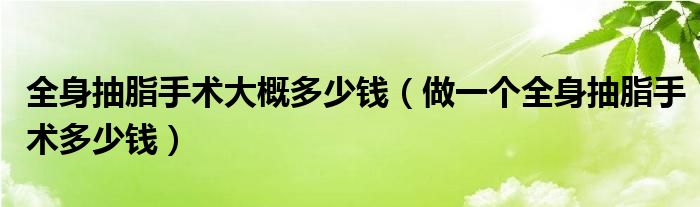 全身抽脂手术大概多少钱（做一个全身抽脂手术多少钱）